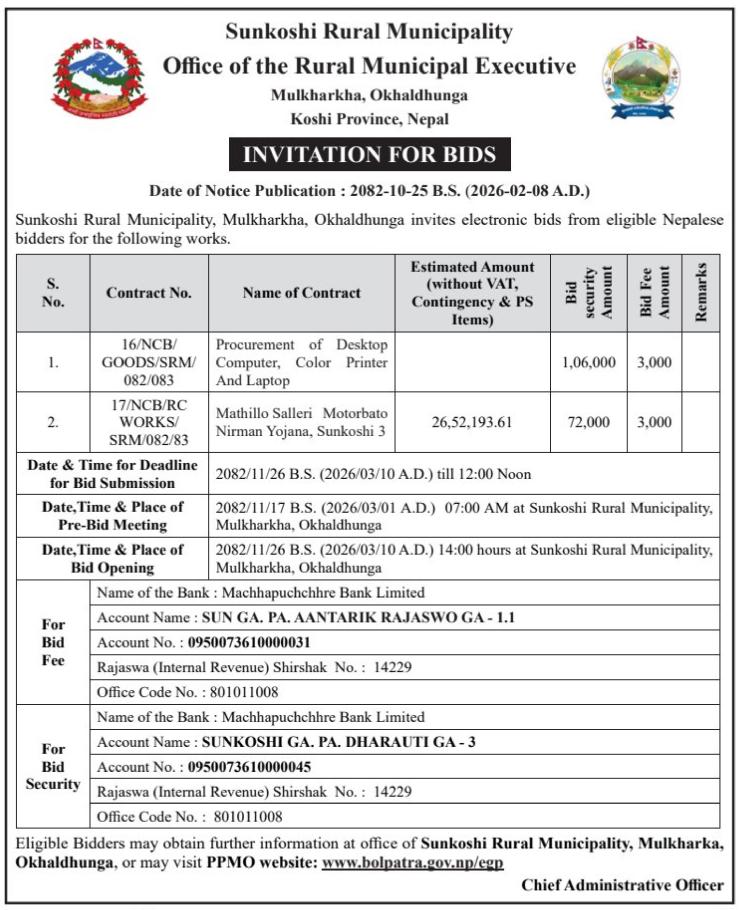 Sunkoshi Rural Municipality
Office of the Rural Municipal Executive
Mulkharkha, Okhaldhunga
Koshi Province, Nepal

INVITATION FOR BIDS

Date of Notice Publication : 2082-10-25 B.S. (2026-02-08 A.D.)

Sunkoshi Rural Municipality, Mulkharkha, Okhaldhunga invites electronic bids from eligible Nepalese bidders for the following works.

| S. No. | Contract No. | Name of Contract | Estimated Amount (without VAT, Contingency & PS Items) | Bid security Amount | Bid Fee Amount | Remarks |
|---|---|---|---|---|---|---|
| 1. | 16/NCB/ GOODS/SRM/ 082/083 | Procurement of Desktop Computer, Color Printer And Laptop | | 1,06,000 | 3,000 | |
| 2. | 17/NCB/RC WORKS/ SRM/082/83 | Mathillo Salleri Motorbato Nirman Yojana, Sunkoshi 3 | 26,52,193.61 | 72,000 | 3,000 | |

| | |
|---|---|
| Date & Time for Deadline for Bid Submission | 2082/11/26 B.S. (2026/03/10 A.D.) till 12:00 Noon |
| Date,Time & Place of Pre-Bid Meeting | 2082/11/17 B.S. (2026/03/01 A.D.) 07:00 AM at Sunkoshi Rural Municipality, Mulkharkha, Okhaldhunga |
| Date,Time & Place of Bid Opening | 2082/11/26 B.S. (2026/03/10 A.D.) 14:00 hours at Sunkoshi Rural Municipality, Mulkharkha, Okhaldhunga |

| | |
|---|---|
| For Bid Fee | Name of the Bank : Machhapuchchhre Bank Limited |
| | Account Name : SUN GA. PA. AANTARIK RAJASWO GA - 1.1 |
| | Account No. : 0950073610000031 |
| | Rajaswa (Internal Revenue) Shirshak No. : 14229 |
| | Office Code No. : 801011008 |
| For Bid Security | Name of the Bank : Machhapuchchhre Bank Limited |
| | Account Name : SUNKOSHI GA. PA. DHARAUTI GA - 3 |
| | Account No. : 0950073610000045 |
| | Rajaswa (Internal Revenue) Shirshak No. : 14229 |
| | Office Code No. : 801011008 |

Eligible Bidders may obtain further information at office of Sunkoshi Rural Municipality, Mulkharka, Okhaldhunga, or may visit PPMO website: www.bolpatra.gov.np/egp

Chief Administrative Officer